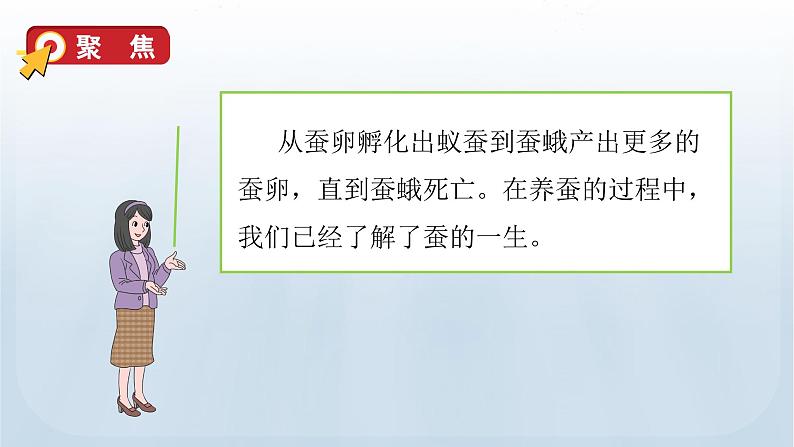 聚 焦

从蚕卵孵化出蚁蚕到蚕蛾产出更多的蚕卵，直到蚕蛾死亡。在养蚕的过程中，我们已经了解了蚕的一生。